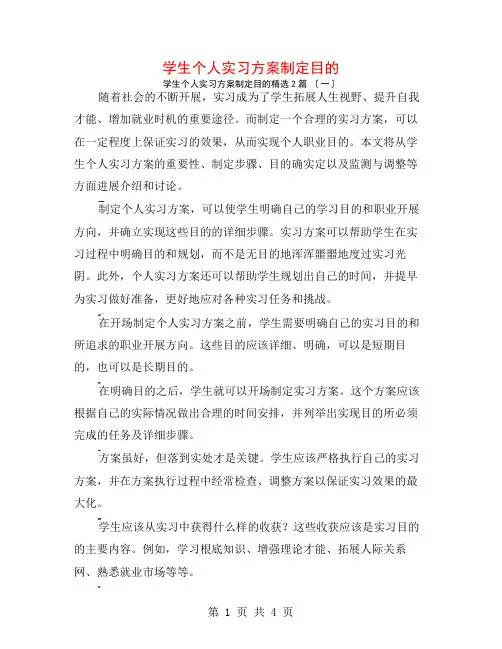 学生个人实习方案制定目的

学生个人实习方案制定目的精选 2 篇 〔一〕

随着社会的不断开展，实习成为了学生拓展人生视野、提升自我才能、增加就业时机的重要途径。而制定一个合理的实习方案，可以在一定程度上保证实习的效果，从而实现个人职业目的。本文将从学生个人实习方案的重要性、制定步骤、目的确实定以及监测与调整等方面进展介绍和讨论。

制定个人实习方案，可以使学生明确自己的学习目的和职业开展方向，并确立实现这些目的的详细步骤。实习方案可以帮助学生在实习过程中明确目的和规划，而不是无目的地浑浑噩噩地度过实习光阴。此外，个人实习方案还可以帮助学生规划出自己的时间，并提早为实习做好准备，更好地应对各种实习任务和挑战。

在开场制定个人实习方案之前，学生需要明确自己的实习目的和所追求的职业开展方向。这些目的应该详细、明确，可以是短期目的，也可以是长期目的。

在明确目的之后，学生就可以开场制定实习方案。这个方案应该根据自己的实际情况做出合理的时间安排，并列举出实现目的所必须完成的任务及详细步骤。

方案虽好，但落到实处才是关键。学生应该严格执行自己的实习方案，并在方案执行过程中经常检查、调整方案以保证实习效果的最大化。

学生应该从实习中获得什么样的收获？这些收获应该是实习目的的主要内容。例如，学习根底知识、增强理论才能、拓展人际关系网、熟悉就业市场等等。

第 1 页 共 4 页